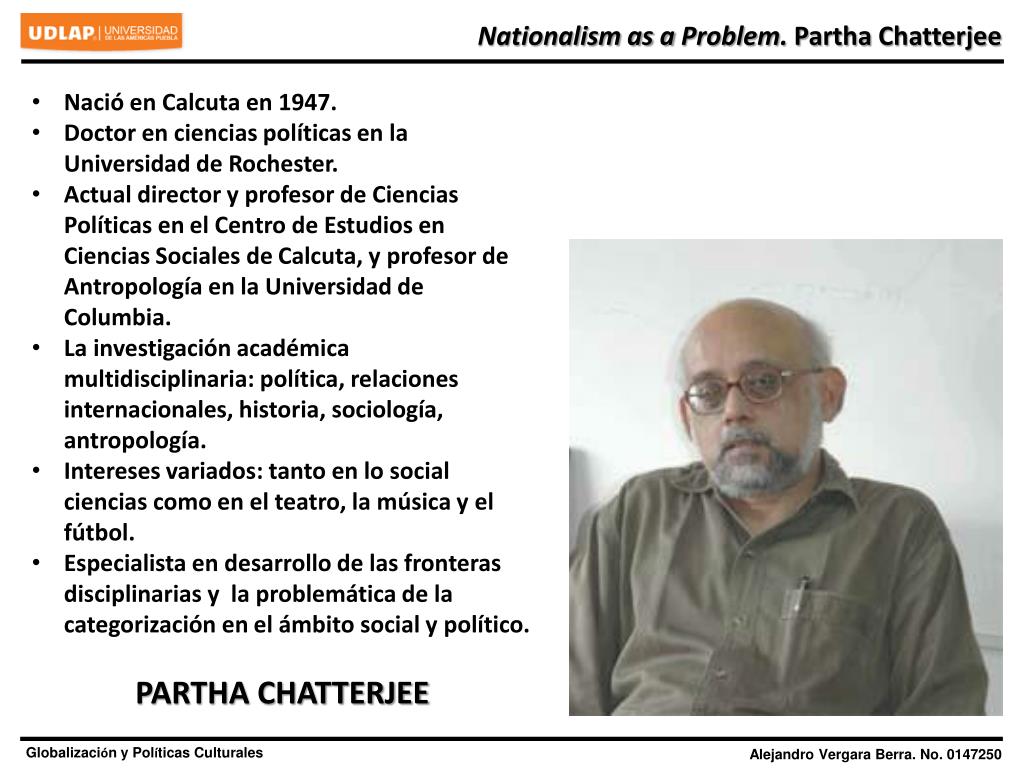 UDLAP UNIVERSIDAD DE LAS AMÉRICAS PUEBLA

Nationalism as a Problem. Partha Chatterjee

• Nació en Calcuta en 1947.
• Doctor en ciencias políticas en la Universidad de Rochester.
• Actual director y profesor de Ciencias Políticas en el Centro de Estudios en Ciencias Sociales de Calcuta, y profesor de Antropología en la Universidad de Columbia.
• La investigación académica multidisciplinaria: política, relaciones internacionales, historia, sociología, antropología.
• Intereses variados: tanto en lo social ciencias como en el teatro, la música y el fútbol.
• Especialista en desarrollo de las fronteras disciplinarias y la problemática de la categorización en el ámbito social y político.

PARTHA CHATTERJEE

Globalización y Políticas Culturales

Alejandro Vergara Berra. No. 0147250